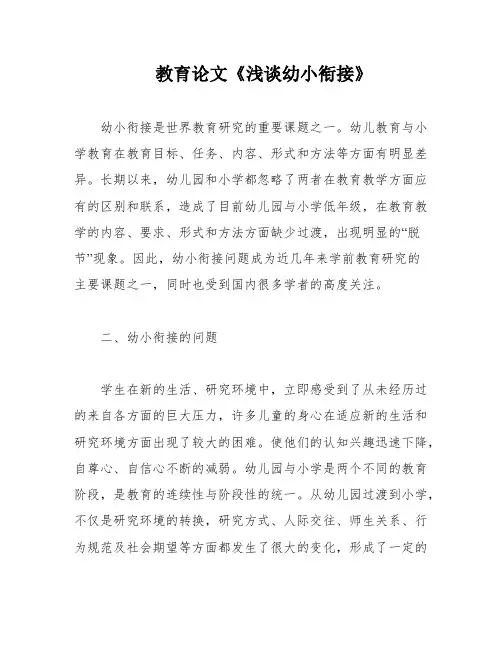 教育论文《浅谈幼小衔接》

幼小衔接是世界教育研究的重要课题之一。幼儿教育与小学教育在教育目标、任务、内容、形式和方法等方面有明显差异。长期以来，幼儿园和小学都忽略了两者在教育教学方面应有的区别和联系，造成了目前幼儿园与小学低年级，在教育教学的内容、要求、形式和方法方面缺少过渡，出现明显的“脱节”现象。因此，幼小衔接问题成为近几年来学前教育研究的主要课题之一，同时也受到国内很多学者的高度关注。

二、幼小衔接的问题

学生在新的生活、研究环境中，立即感受到了从未经历过的来自各方面的巨大压力，许多儿童的身心在适应新的生活和研究环境方面出现了较大的困难。使他们的认知兴趣迅速下降，自尊心、自信心不断的减弱。幼儿园与小学是两个不同的教育阶段，是教育的连续性与阶段性的统一。从幼儿园过渡到小学，不仅是研究环境的转换，研究方式、人际交往、师生关系、行为规范及社会期望等方面都发生了很大的变化，形成了一定的